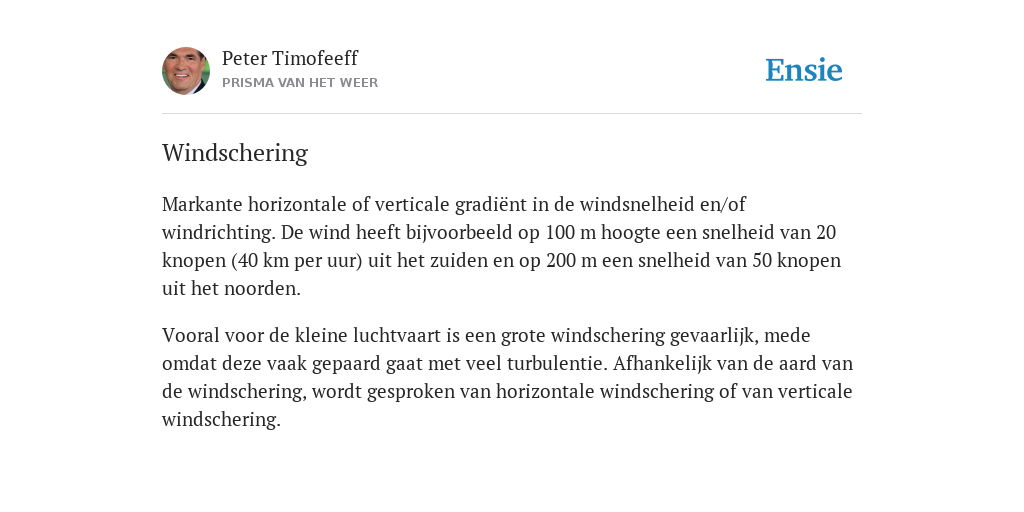 Peter Timofeeff
PRISMA VAN HET WEER

Ensie

Windschering

Markante horizontale of verticale gradiënt in de windsnelheid en/of windrichting. De wind heeft bijvoorbeeld op 100 m hoogte een snelheid van 20 knopen (40 km per uur) uit het zuiden en op 200 m een snelheid van 50 knopen uit het noorden.

Vooral voor de kleine luchtvaart is een grote windschering gevaarlijk, mede omdat deze vaak gepaard gaat met veel turbulentie. Afhankelijk van de aard van de windschering, wordt gesproken van horizontale windschering of van verticale windschering.